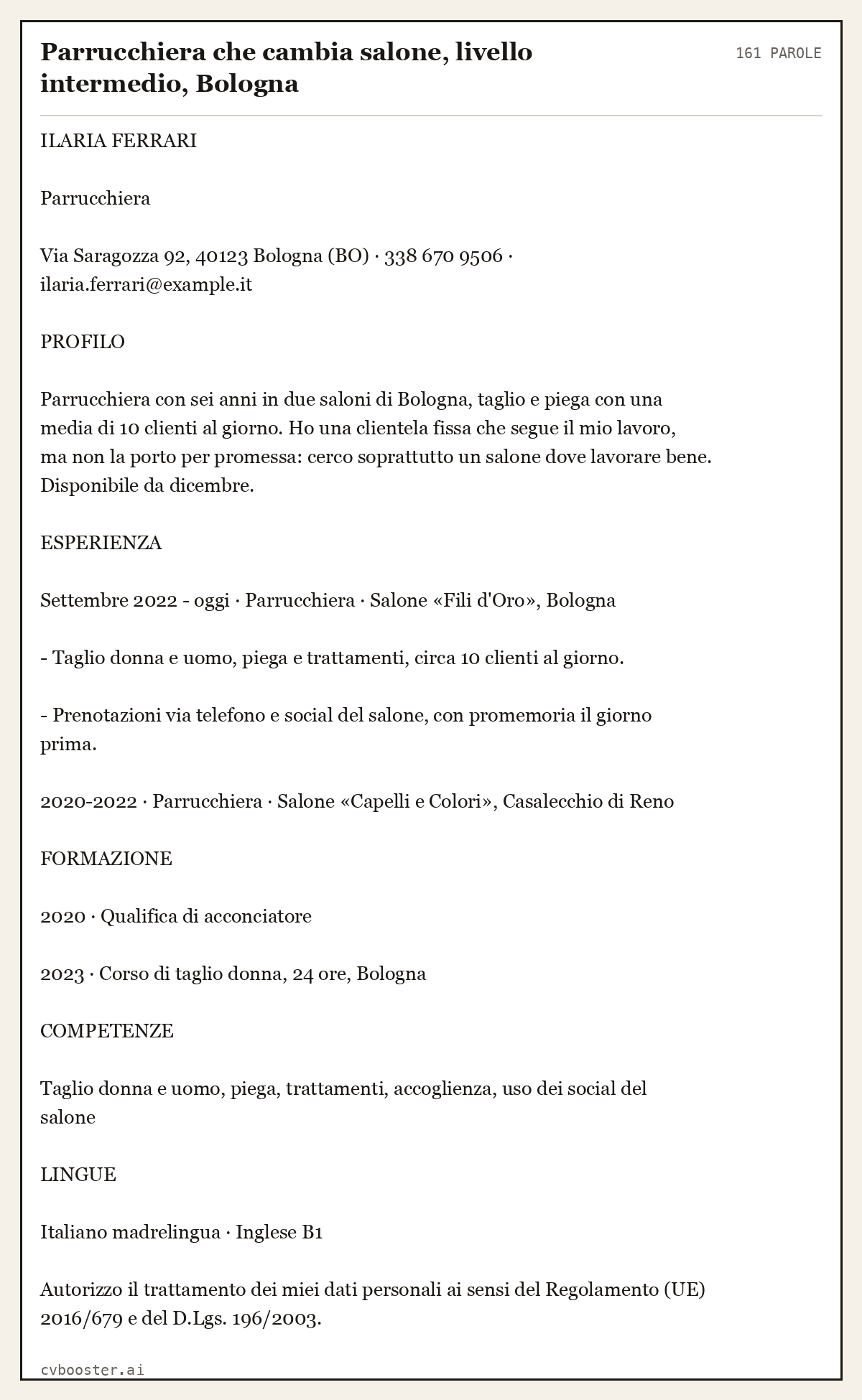 Parrucchiera che cambia salone, livello intermedio, Bologna

161 PAROLE

ILARIA FERRARI

Parrucchiera

Via Saragozza 92, 40123 Bologna (BO) · 338 670 9506 · ilaria.ferrari@example.it

PROFILO

Parrucchiera con sei anni in due saloni di Bologna, taglio e piega con una media di 10 clienti al giorno. Ho una clientela fissa che segue il mio lavoro, ma non la porto per promessa: cerco soprattutto un salone dove lavorare bene. Disponibile da dicembre.

ESPERIENZA

Settembre 2022 - oggi · Parrucchiera · Salone «Fili d'Oro», Bologna

- Taglio donna e uomo, piega e trattamenti, circa 10 clienti al giorno.

- Prenotazioni via telefono e social del salone, con promemoria il giorno prima.

2020-2022 · Parrucchiera · Salone «Capelli e Colori», Casalecchio di Reno

FORMAZIONE

2020 · Qualifica di acconciatore

2023 · Corso di taglio donna, 24 ore, Bologna

COMPETENZE

Taglio donna e uomo, piega, trattamenti, accoglienza, uso dei social del salone

LINGUE

Italiano madrelingua · Inglese B1

Autorizzo il trattamento dei miei dati personali ai sensi del Regolamento (UE) 2016/679 e del D.Lgs. 196/2003.

cvbooster.ai